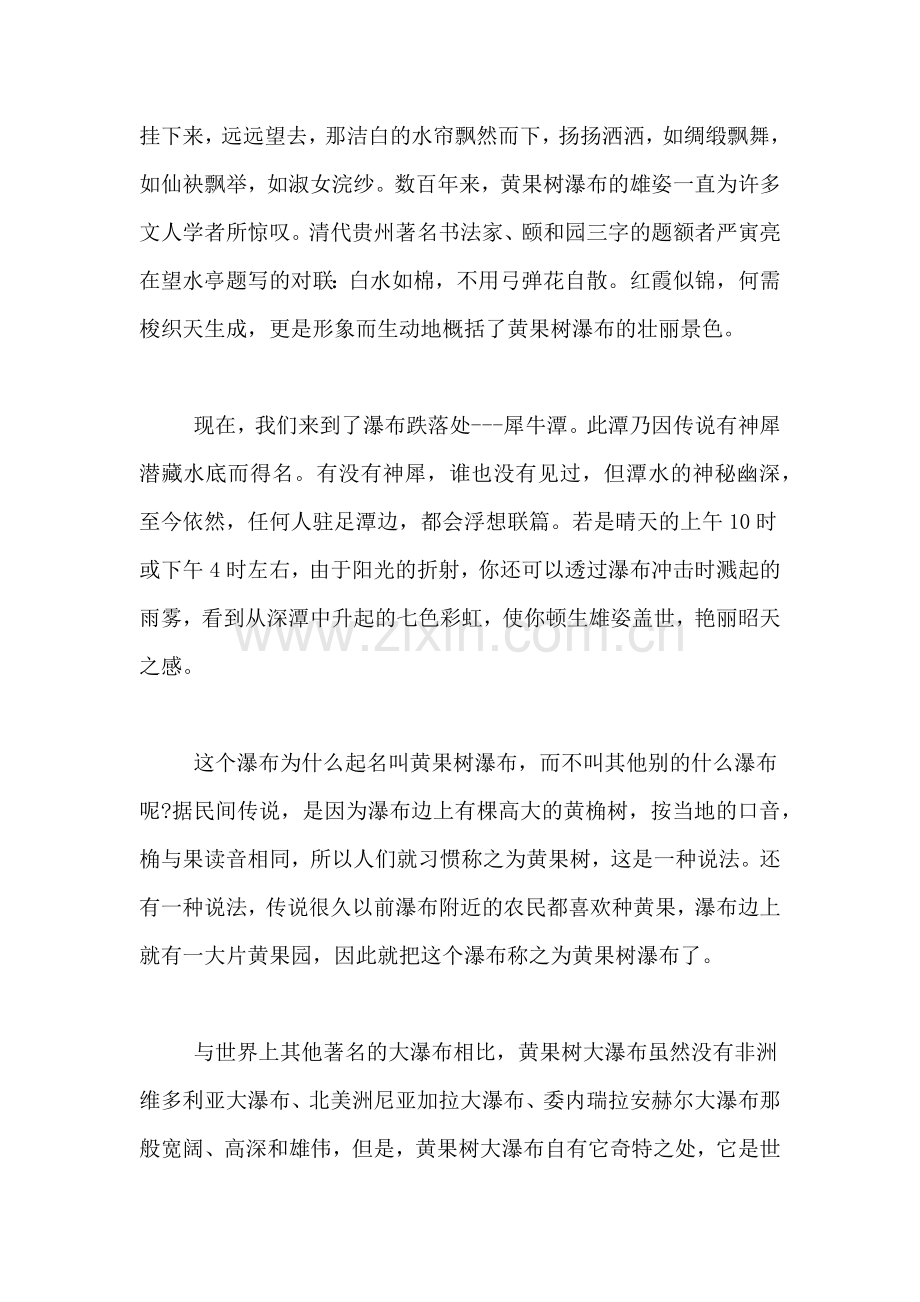 挂下来，远远望去，那洁白的水帘飘然而下，扬扬洒洒，如绸缎飘舞，如仙袂飘举，如淑女浣纱。数百年来，黄果树瀑布的雄姿一直为许多文人学者所惊叹。清代贵州著名书法家、颐和园三字的题额者严寅亮在望水亭题写的对联：白水如棉，不用弓弹花自散。红霞似锦，何需梭织天生成，更是形象而生动地概括了黄果树瀑布的壮丽景色。

现在，我们来到了瀑布跌落处---犀牛潭。此潭乃因传说有神犀潜藏水底而得名。有没有神犀，谁也没有见过，但潭水的神秘幽深，至今依然，任何人驻足潭边，都会浮想联篇。若是晴天的上午10时或下午4时左右，由于阳光的折射，你还可以透过瀑布冲击时溅起的雨雾，看到从深潭中升起的七色彩虹，使你顿生雄姿盖世，艳丽昭天之感。

这个瀑布为什么起名叫黄果树瀑布，而不叫其他别的什么瀑布呢?据民间传说，是因为瀑布边上有棵高大的黄桷树，按当地的口音，桷与果读音相同，所以人们就习惯称之为黄果树，这是一种说法。还有一种说法，传说很久以前瀑布附近的农民都喜欢种黄果，瀑布边上就有一大片黄果园，因此就把这个瀑布称之为黄果树瀑布了。

与世界上其他著名的大瀑布相比，黄果树大瀑布虽然没有非洲维多利亚大瀑布、北美洲尼亚加拉大瀑布、委内瑞拉安赫尔大瀑布那般宽阔、高深和雄伟，但是，黄果树大瀑布自有它奇特之处，它是世

www.zixin.com.cn